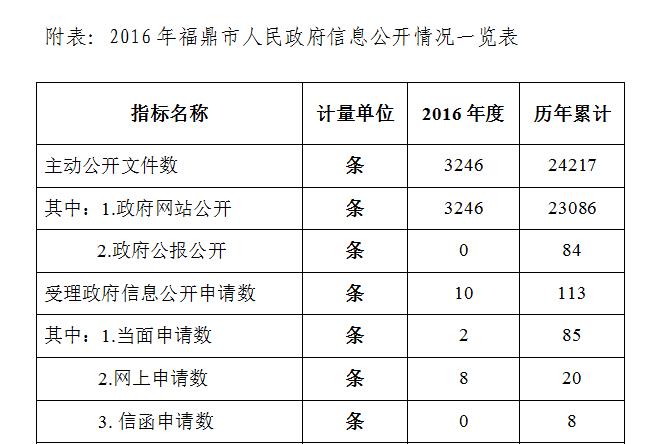 附表：2016年福鼎市人民政府信息公开情况一览表

| 指标名称 | 计量单位 | 2016年度 | 历年累计 |
|---|---|---|---|
| 主动公开文件数 | 条 | 3246 | 24217 |
| 其中：1.政府网站公开 | 条 | 3246 | 23086 |
| 2.政府公报公开 | 条 | 0 | 84 |
| 受理政府信息公开申请数 | 条 | 10 | 113 |
| 其中：1.当面申请数 | 条 | 2 | 85 |
| 2.网上申请数 | 条 | 8 | 20 |
| 3.信函申请数 | 条 | 0 | 8 |